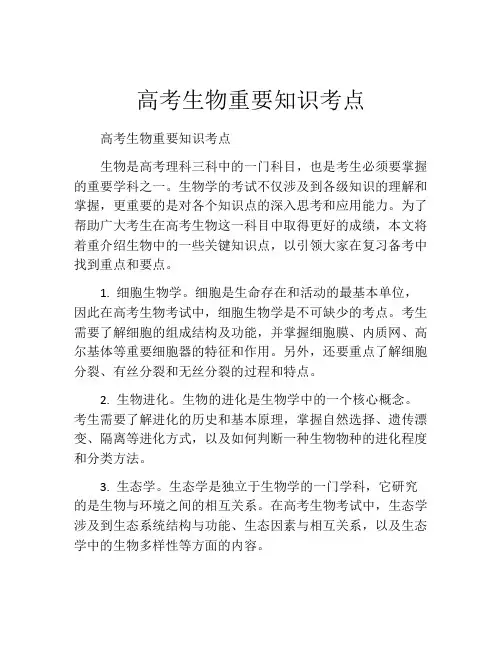 高考生物重要知识考点

高考生物重要知识考点

生物是高考理科三科中的一门科目，也是考生必须要掌握的重要学科之一。生物学的考试不仅涉及到各级知识的理解和掌握，更重要的是对各个知识点的深入思考和应用能力。为了帮助广大考生在高考生物这一科目中取得更好的成绩，本文将着重介绍生物中的一些关键知识点，以引领大家在复习备考中找到重点和要点。

1. 细胞生物学。细胞是生命存在和活动的最基本单位，因此在高考生物考试中，细胞生物学是不可缺少的考点。考生需要了解细胞的组成结构及功能，并掌握细胞膜、内质网、高尔基体等重要细胞器的特征和作用。另外，还要重点了解细胞分裂、有丝分裂和无丝分裂的过程和特点。

2. 生物进化。生物的进化是生物学中的一个核心概念。考生需要了解进化的历史和基本原理，掌握自然选择、遗传漂变、隔离等进化方式，以及如何判断一种生物物种的进化程度和分类方法。

3. 生态学。生态学是独立于生物学的一门学科，它研究的是生物与环境之间的相互关系。在高考生物考试中，生态学涉及到生态系统结构与功能、生态因素与相互关系，以及生态学中的生物多样性等方面的内容。